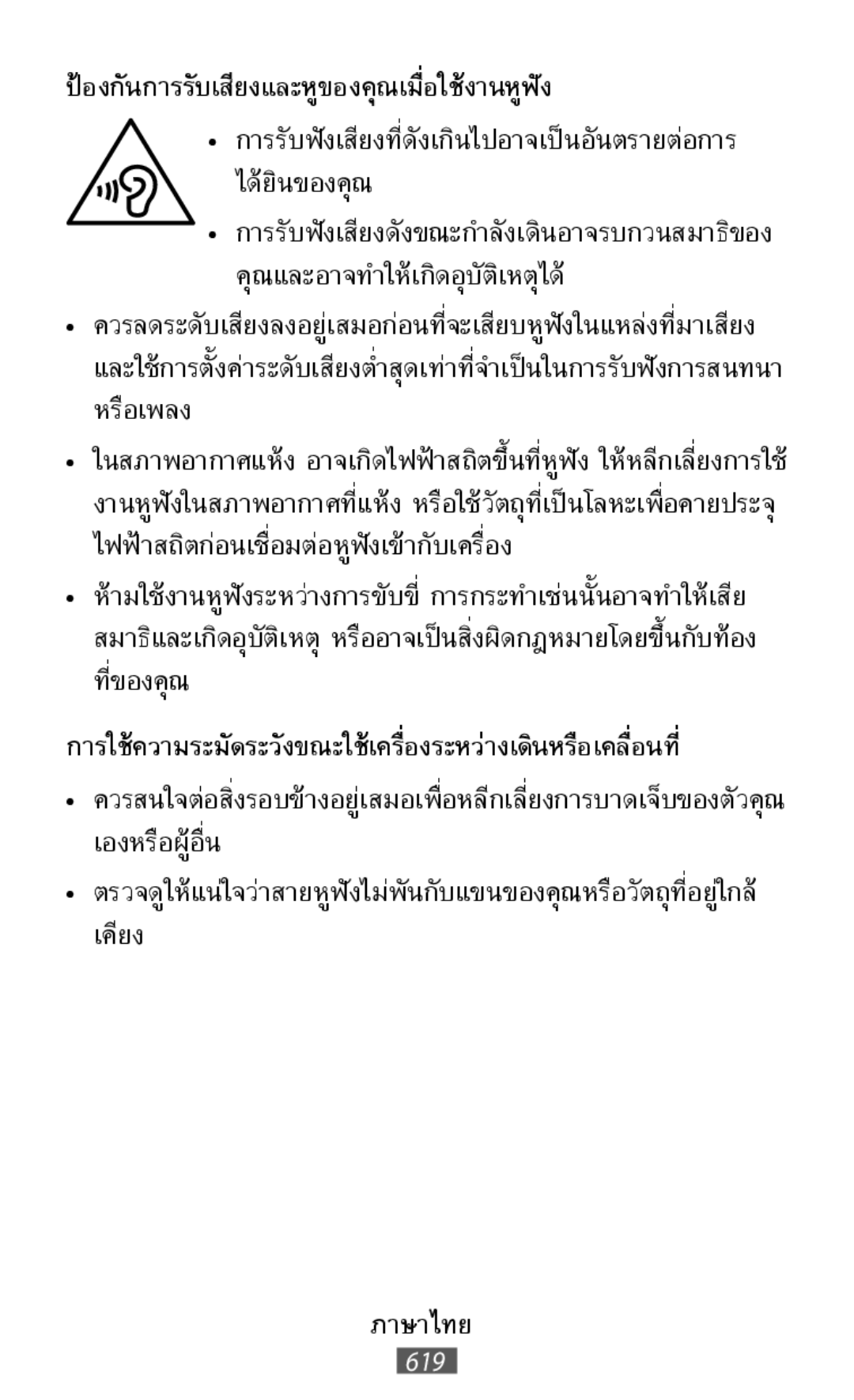 ป้องกันการรับเสียงและหูของคุณเมื่อใช้งานหูฟัง

• การรับฟังเสียงที่ดังเกินไปอาจเป็นอันตรายต่อการได้ยินของคุณ

• การรับฟังเสียงดังขณะกำลังเดินอาจรบกวนสมาธิของคุณและอาจทำให้เกิดอุบัติเหตุได้

• ควรลดระดับเสียงลงอยู่เสมอก่อนที่จะเสียบหูฟังในแหล่งที่มาเสียง และใช้การตั้งค่าระดับเสียงต่ำสุดเท่าที่จำเป็นในการรับฟังการสนทนาหรือเพลง

• ในสภาพอากาศแห้ง อาจเกิดไฟฟ้าสถิตขึ้นที่หูฟัง ให้หลีกเลี่ยงการใช้งานหูฟังในสภาพอากาศที่แห้ง หรือใช้วัตถุที่เป็นโลหะเพื่อคายประจุไฟฟ้าสถิตก่อนเชื่อมต่อหูฟังเข้ากับเครื่อง

• ห้ามใช้งานหูฟังระหว่างการขับขี่ การกระทำเช่นนั้นอาจทำให้เสียสมาธิและเกิดอุบัติเหตุ หรืออาจเป็นสิ่งผิดกฎหมายโดยขึ้นกับท้องที่ของคุณ

การใช้ความระมัดระวังขณะใช้เครื่องระหว่างเดินหรือเคลื่อนที่

• ควรสนใจต่อสิ่งรอบข้างอยู่เสมอเพื่อหลีกเลี่ยงการบาดเจ็บของตัวคุณเองหรือผู้อื่น

• ตรวจดูให้แน่ใจว่าสายหูฟังไม่พันกับแขนของคุณหรือวัตถุที่อยู่ใกล้เคียง

ภาษาไทย
619